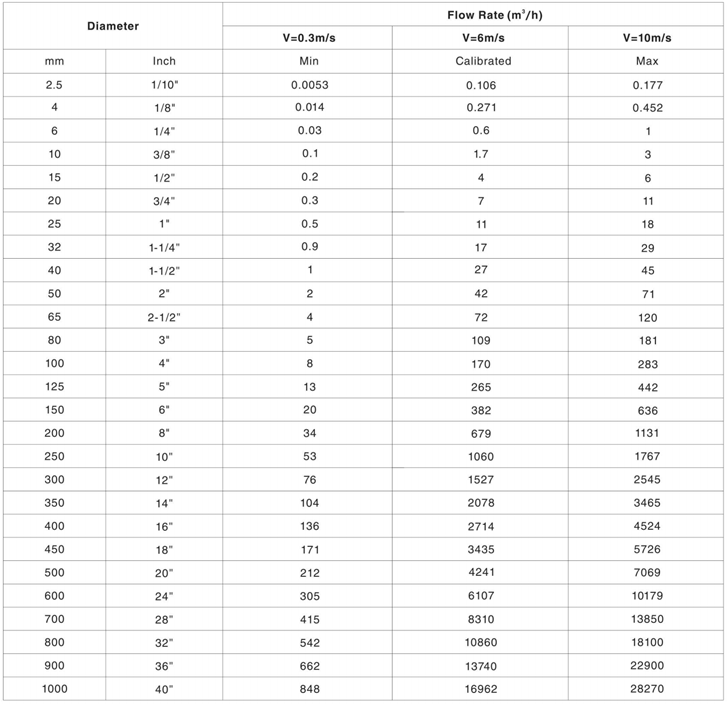 | Diameter | | Flow Rate ($m^3/h$) | | |
|---|---|---|---|---|
| | | V=0.3m/s | V=6m/s | V=10m/s |
| mm | Inch | Min | Calibrated | Max |
| 2.5 | 1/10" | 0.0053 | 0.106 | 0.177 |
| 4 | 1/8" | 0.014 | 0.271 | 0.452 |
| 6 | 1/4" | 0.03 | 0.6 | 1 |
| 10 | 3/8" | 0.1 | 1.7 | 3 |
| 15 | 1/2" | 0.2 | 4 | 6 |
| 20 | 3/4" | 0.3 | 7 | 11 |
| 25 | 1" | 0.5 | 11 | 18 |
| 32 | 1-1/4" | 0.9 | 17 | 29 |
| 40 | 1-1/2" | 1 | 27 | 45 |
| 50 | 2" | 2 | 42 | 71 |
| 65 | 2-1/2" | 4 | 72 | 120 |
| 80 | 3" | 5 | 109 | 181 |
| 100 | 4" | 8 | 170 | 283 |
| 125 | 5" | 13 | 265 | 442 |
| 150 | 6" | 20 | 382 | 636 |
| 200 | 8" | 34 | 679 | 1131 |
| 250 | 10" | 53 | 1060 | 1767 |
| 300 | 12" | 76 | 1527 | 2545 |
| 350 | 14" | 104 | 2078 | 3465 |
| 400 | 16" | 136 | 2714 | 4524 |
| 450 | 18" | 171 | 3435 | 5726 |
| 500 | 20" | 212 | 4241 | 7069 |
| 600 | 24" | 305 | 6107 | 10179 |
| 700 | 28" | 415 | 8310 | 13850 |
| 800 | 32" | 542 | 10860 | 18100 |
| 900 | 36" | 662 | 13740 | 22900 |
| 1000 | 40" | 848 | 16962 | 28270 |